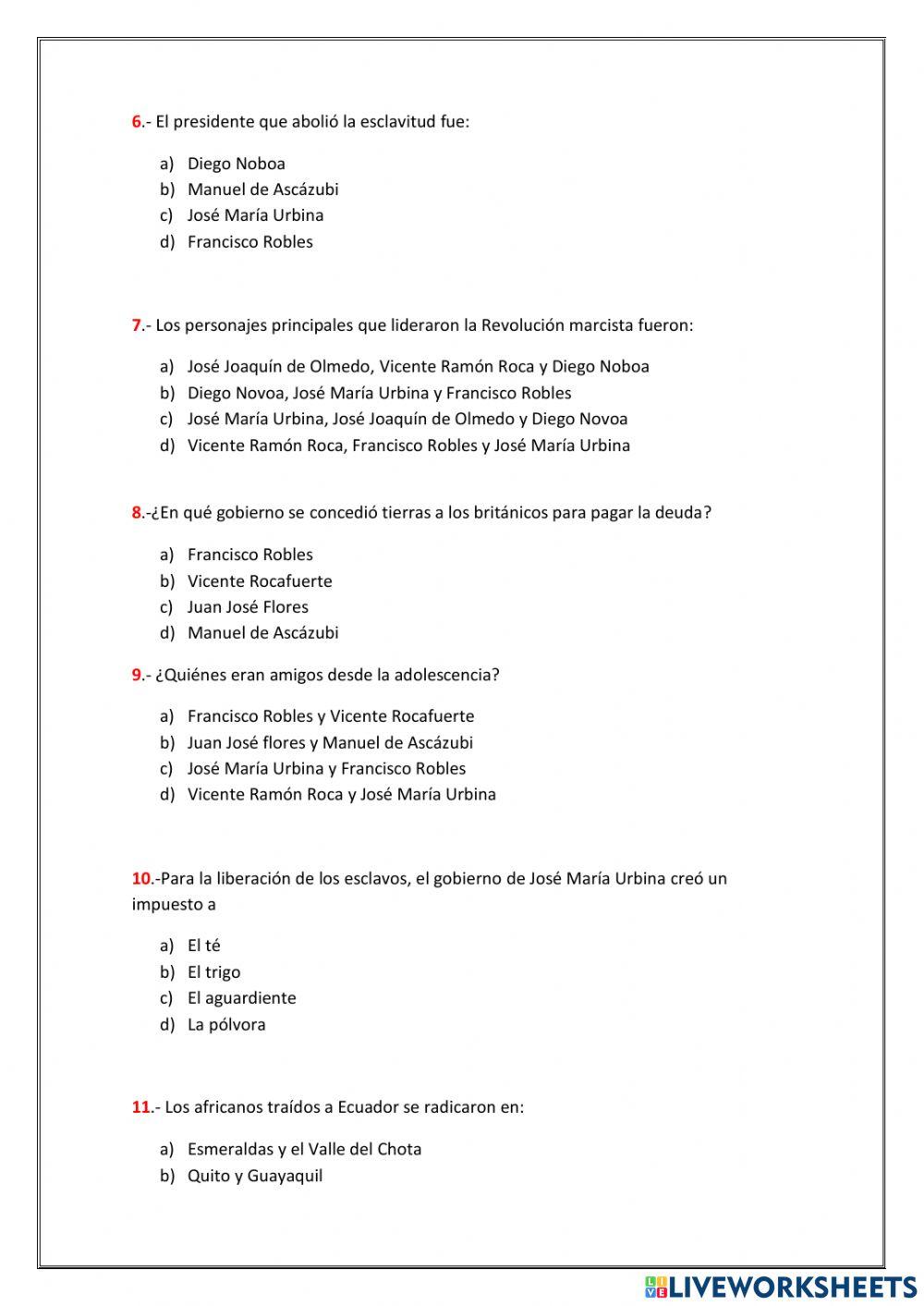 6.- El presidente que abolió la esclavitud fue:

a) Diego Noboa
b) Manuel de Ascázubi
c) José María Urbina
d) Francisco Robles

7.- Los personajes principales que lideraron la Revolución marcista fueron:

a) José Joaquín de Olmedo, Vicente Ramón Roca y Diego Noboa
b) Diego Novoa, José María Urbina y Francisco Robles
c) José María Urbina, José Joaquín de Olmedo y Diego Novoa
d) Vicente Ramón Roca, Francisco Robles y José María Urbina

8.-¿En qué gobierno se concedió tierras a los británicos para pagar la deuda?

a) Francisco Robles
b) Vicente Rocafuerte
c) Juan José Flores
d) Manuel de Ascázubi

9.- ¿Quiénes eran amigos desde la adolescencia?

a) Francisco Robles y Vicente Rocafuerte
b) Juan José flores y Manuel de Ascázubi
c) José María Urbina y Francisco Robles
d) Vicente Ramón Roca y José María Urbina

10.-Para la liberación de los esclavos, el gobierno de José María Urbina creó un impuesto a

a) El té
b) El trigo
c) El aguardiente
d) La pólvora

11.- Los africanos traídos a Ecuador se radicaron en:

a) Esmeraldas y el Valle del Chota
b) Quito y Guayaquil

LIVEWORKSHEETS